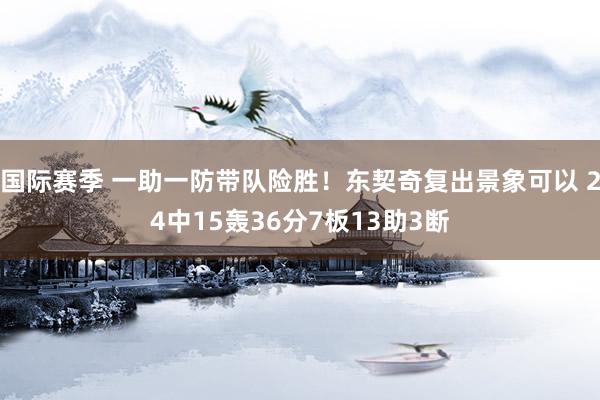 国际赛季 一助一防带队险胜！东契奇复出景象可以 24中15轰36分7板13助3断